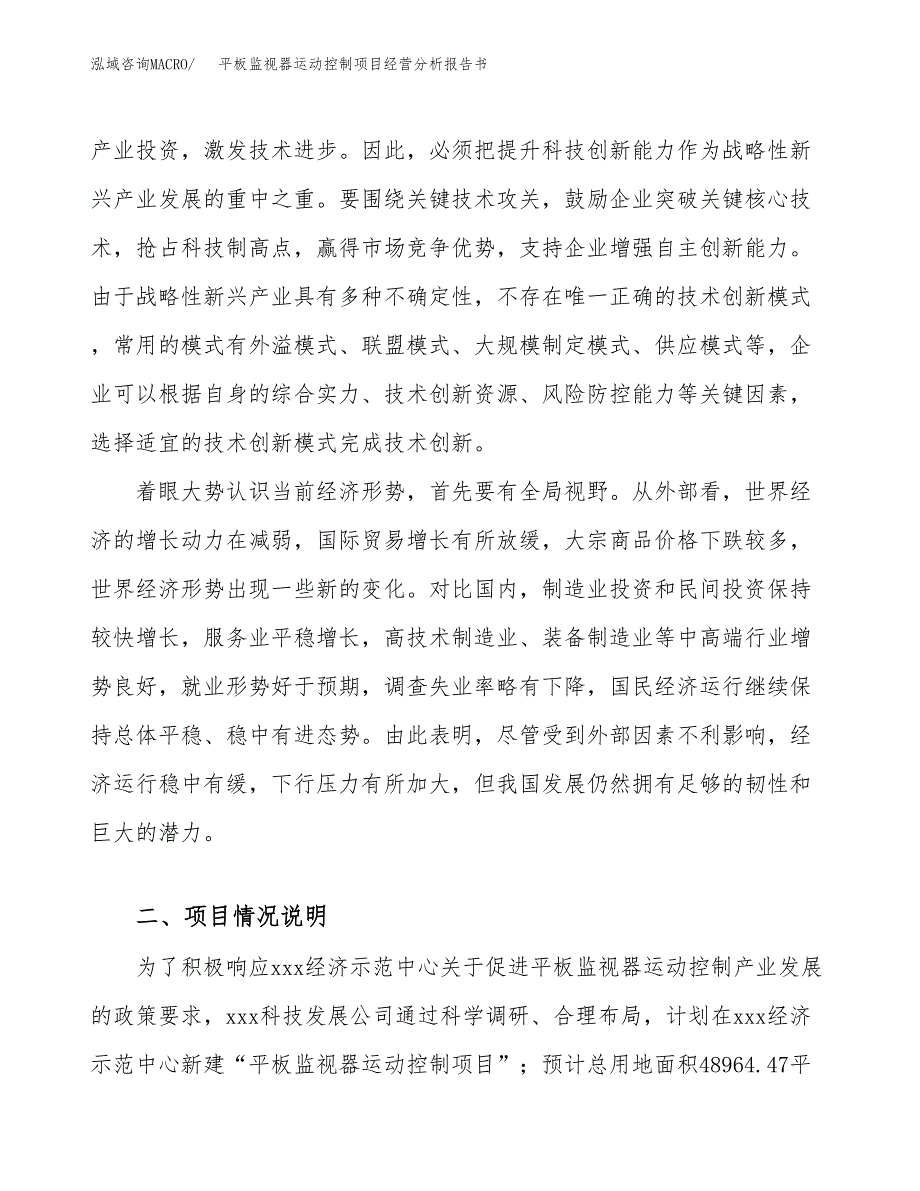 泓域咨询MACRO/　　平板监视器运动控制项目经营分析报告书

产业投资，激发技术进步。因此，必须把提升科技创新能力作为战略性新兴产业发展的重中之重。要围绕关键技术攻关，鼓励企业突破关键核心技术，抢占科技制高点，赢得市场竞争优势，支持企业增强自主创新能力。由于战略性新兴产业具有多种不确定性，不存在唯一正确的技术创新模式，常用的模式有外溢模式、联盟模式、大规模制定模式、供应模式等，企业可以根据自身的综合实力、技术创新资源、风险防控能力等关键因素，选择适宜的技术创新模式完成技术创新。

着眼大势认识当前经济形势，首先要有全局视野。从外部看，世界经济的增长动力在减弱，国际贸易增长有所放缓，大宗商品价格下跌较多，世界经济形势出现一些新的变化。对比国内，制造业投资和民间投资保持较快增长，服务业平稳增长，高技术制造业、装备制造业等中高端行业增势良好，就业形势好于预期，调查失业率略有下降，国民经济运行继续保持总体平稳、稳中有进态势。由此表明，尽管受到外部因素不利影响，经济运行稳中有缓，下行压力有所加大，但我国发展仍然拥有足够的韧性和巨大的潜力。

二、项目情况说明

为了积极响应xxx经济示范中心关于促进平板监视器运动控制产业发展的政策要求，xxx科技发展公司通过科学调研、合理布局，计划在xxx经济示范中心新建“平板监视器运动控制项目”；预计总用地面积48964.47平